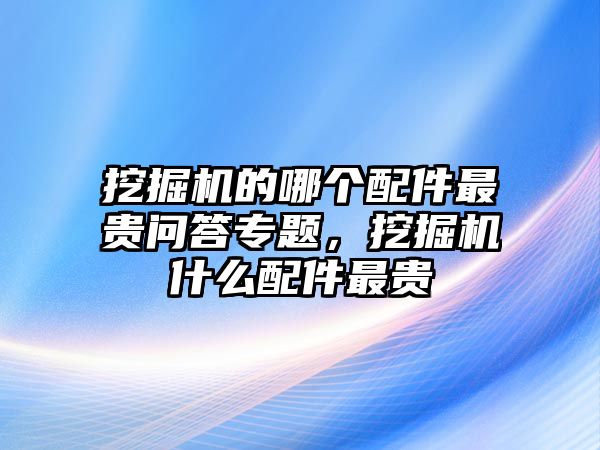 挖掘机的哪个配件最贵问答专题，挖掘机什么配件最贵